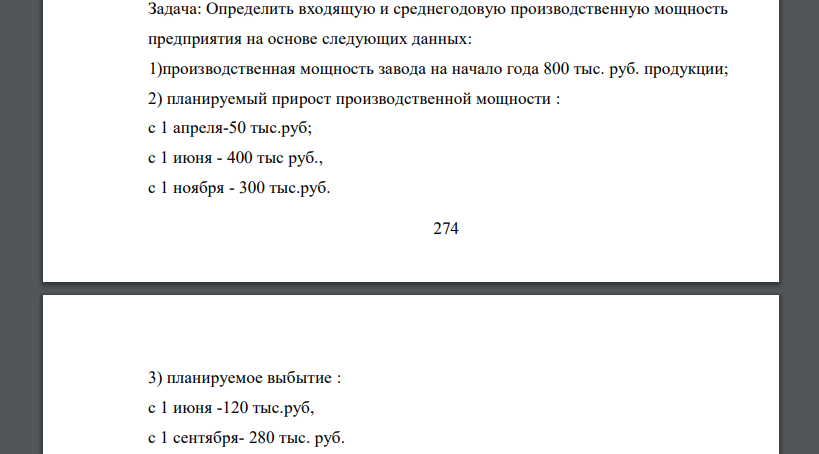 Задача: Определить входящую и среднегодовую производственную мощность предприятия на основе следующих данных:

1)производственная мощность завода на начало года 800 тыс. руб. продукции;

2) планируемый прирост производственной мощности :

с 1 апреля-50 тыс.руб;

с 1 июня - 400 тыс руб.,

с 1 ноября - 300 тыс.руб.

274

3) планируемое выбытие :

с 1 июня -120 тыс.руб,

с 1 сентября- 280 тыс. руб.